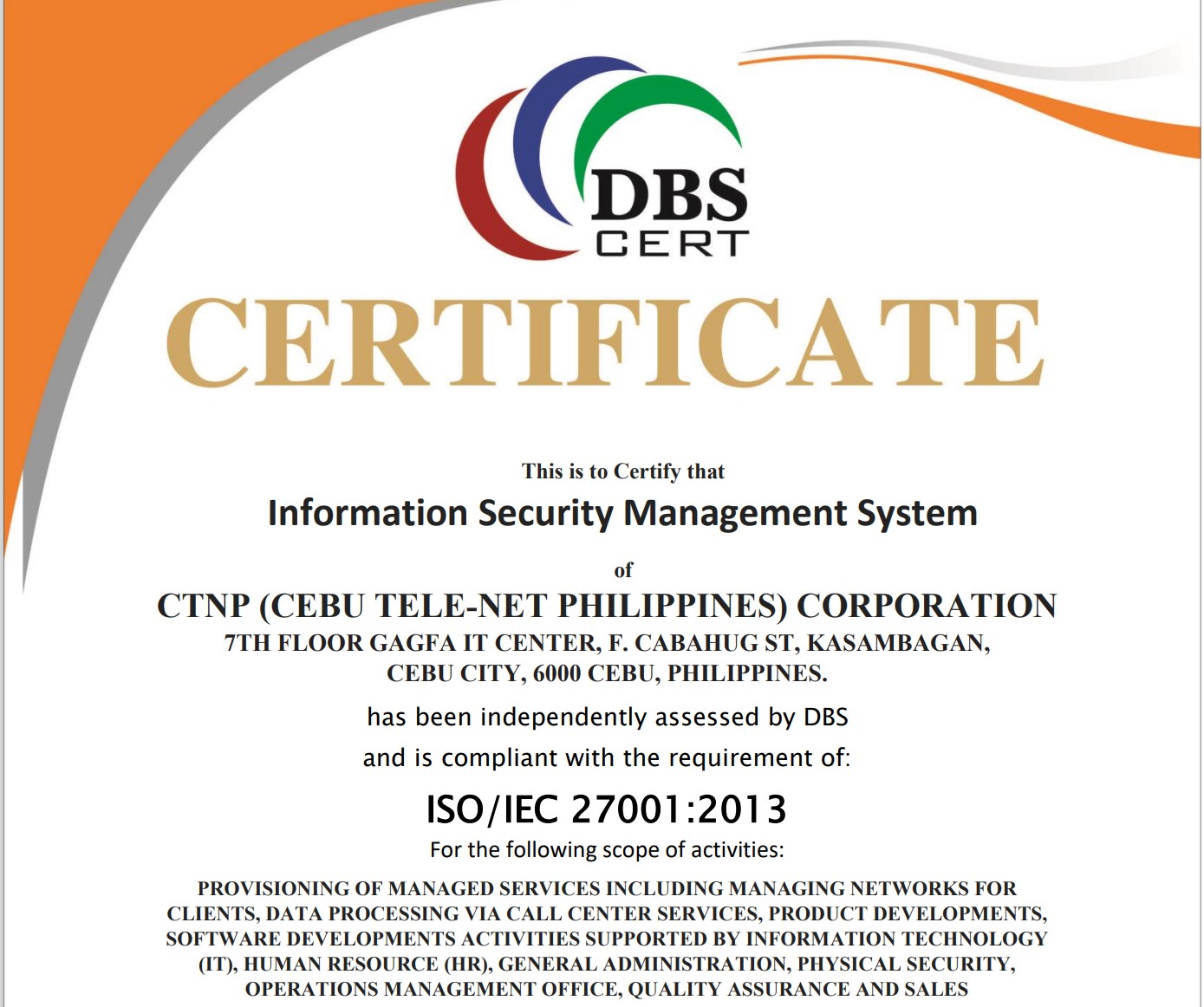 DBS
CERT

CERTIFICATE

This is to Certify that

Information Security Management System

of

CTNP (CEBU TELE-NET PHILIPPINES) CORPORATION

7TH FLOOR GAGFA IT CENTER, F. CABAHUG ST, KASAMBAGAN,
CEBU CITY, 6000 CEBU, PHILIPPINES.

has been independently assessed by DBS

and is compliant with the requirement of:

ISO/IEC 27001:2013

For the following scope of activities:

PROVISIONING OF MANAGED SERVICES INCLUDING MANAGING NETWORKS FOR CLIENTS, DATA PROCESSING VIA CALL CENTER SERVICES, PRODUCT DEVELOPMENTS, SOFTWARE DEVELOPMENTS ACTIVITIES SUPPORTED BY INFORMATION TECHNOLOGY (IT), HUMAN RESOURCE (HR), GENERAL ADMINISTRATION, PHYSICAL SECURITY, OPERATIONS MANAGEMENT OFFICE, QUALITY ASSURANCE AND SALES